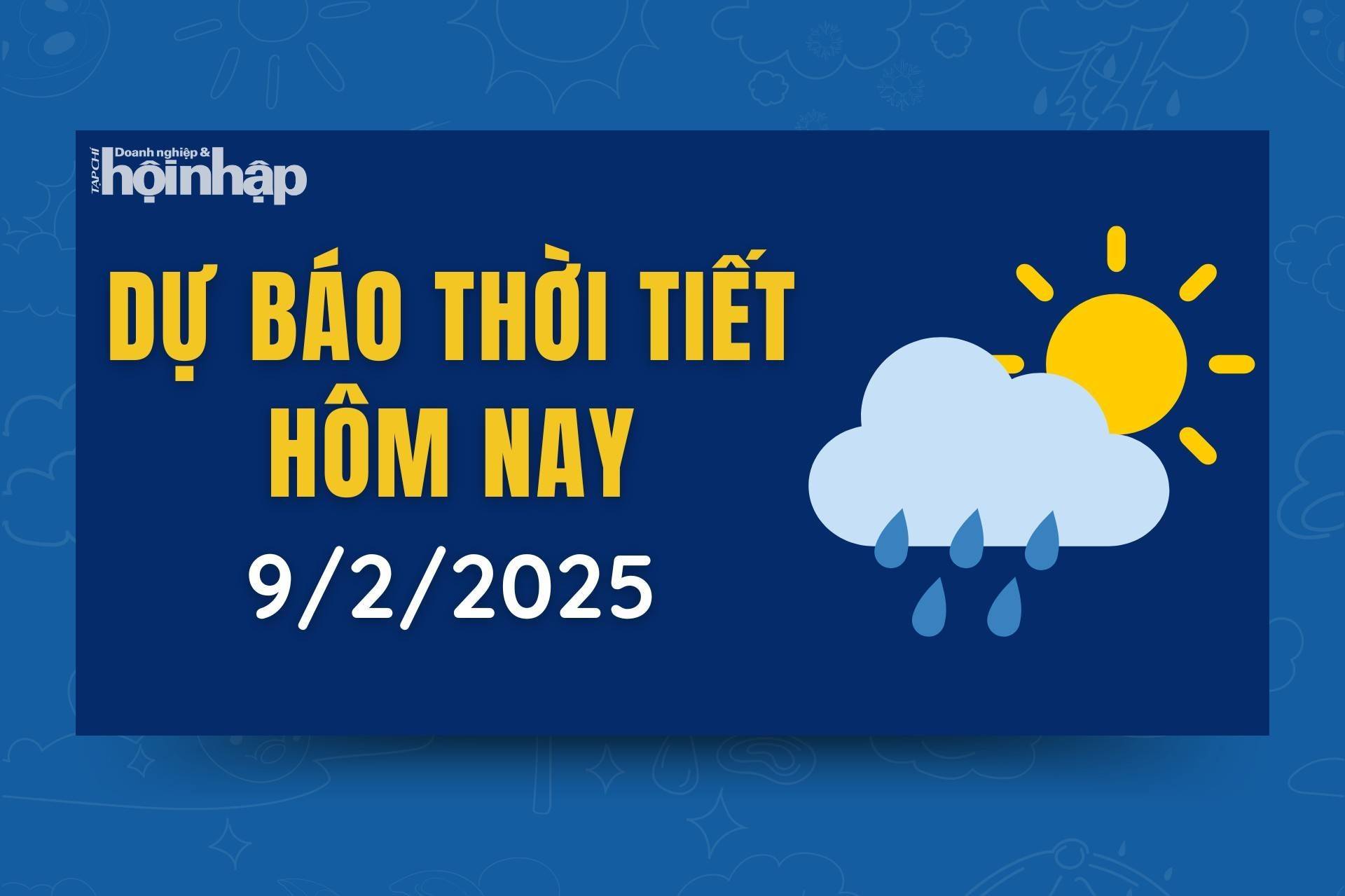 TẠP CHÍ Doanh nghiệp & hộinhập

DỰ BÁO THỜI TIẾT HÔM NAY

9/2/2025